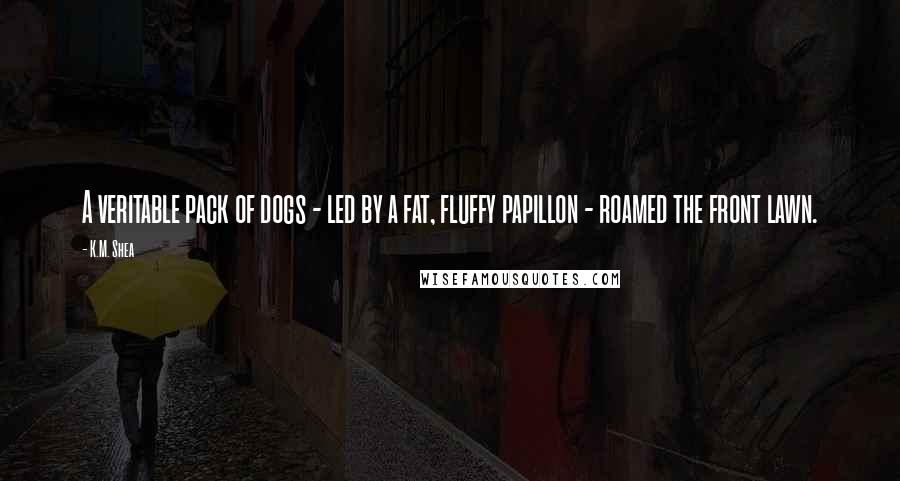 A veritable pack of dogs - led by a fat, fluffy papillon - roamed the front lawn.

- K.M. Shea

WISEFAMOUSQUOTES.COM